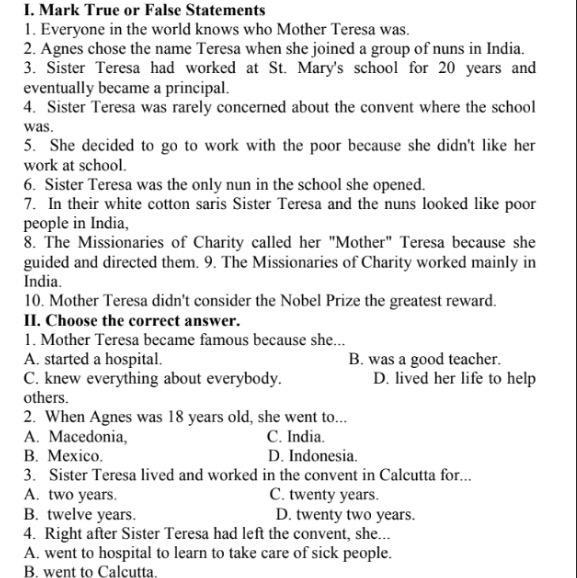 I. Mark True or False Statements
1. Everyone in the world knows who Mother Teresa was.
2. Agnes chose the name Teresa when she joined a group of nuns in India.
3. Sister Teresa had worked at St. Mary's school for 20 years and eventually became a principal.
4. Sister Teresa was rarely concerned about the convent where the school was.
5. She decided to go to work with the poor because she didn't like her work at school.
6. Sister Teresa was the only nun in the school she opened.
7. In their white cotton saris Sister Teresa and the nuns looked like poor people in India,
8. The Missionaries of Charity called her "Mother" Teresa because she guided and directed them. 9. The Missionaries of Charity worked mainly in India.
10. Mother Teresa didn't consider the Nobel Prize the greatest reward.
II. Choose the correct answer.
1. Mother Teresa became famous because she...
A. started a hospital.
B. was a good teacher.
C. knew everything about everybody.
D. lived her life to help others.
2. When Agnes was 18 years old, she went to...
A. Macedonia,
C. India.
B. Mexico.
D. Indonesia.
3. Sister Teresa lived and worked in the convent in Calcutta for...
A. two years.
C. twenty years.
B. twelve years.
D. twenty two years.
4. Right after Sister Teresa had left the convent, she...
A. went to hospital to learn to take care of sick people.
B. went to Calcutta.